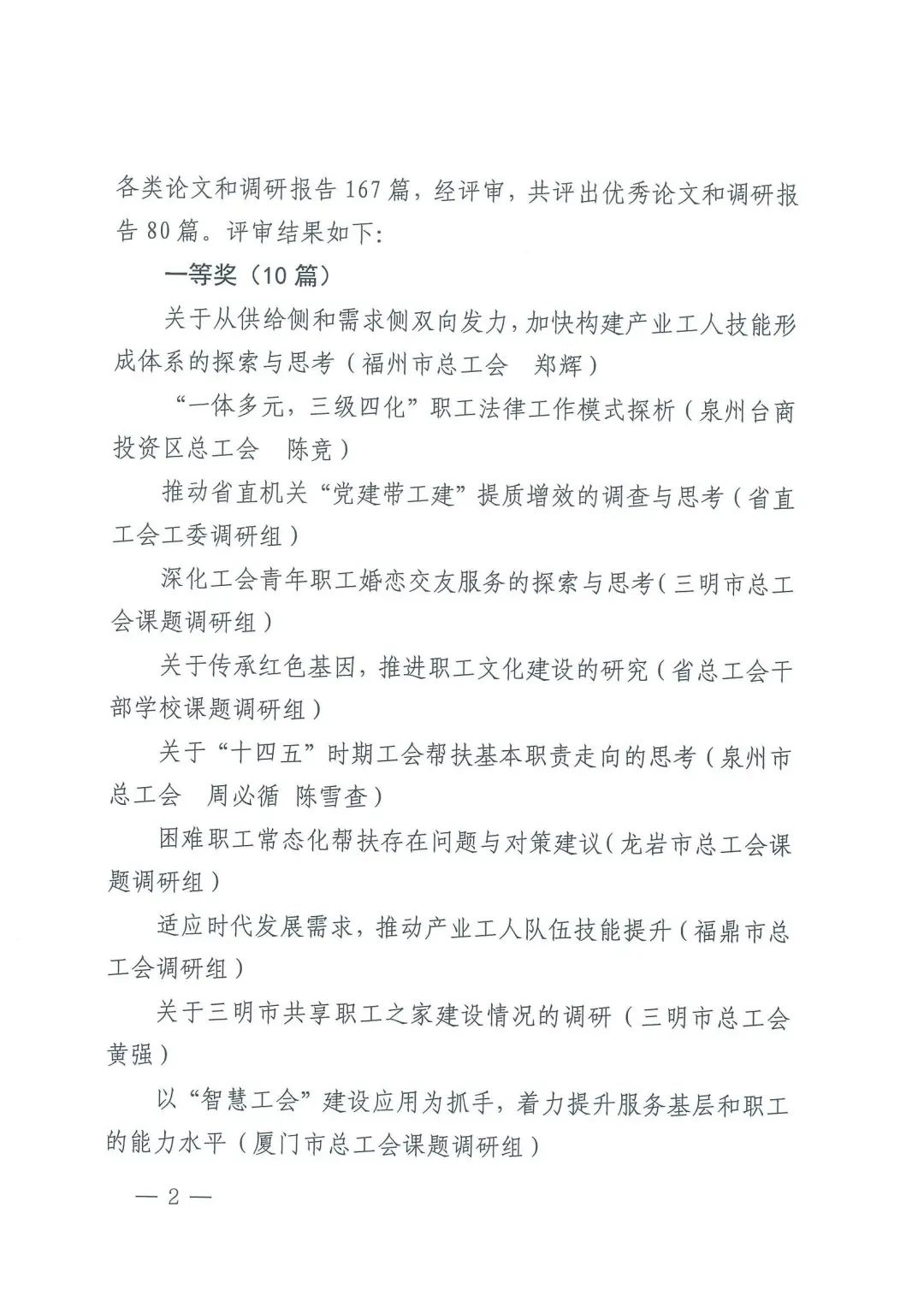 各类论文和调研报告167篇，经评审，共评出优秀论文和调研报告80篇。评审结果如下：

一等奖（10篇）

关于从供给侧和需求侧双向发力，加快构建产业工人技能形成体系的探索与思考（福州市总工会　郑辉）

“一体多元，三级四化”职工法律工作模式探析（泉州台商投资区总工会　陈竞）

推动省直机关“党建带工建”提质增效的调查与思考（省直工会工委调研组）

深化工会青年职工婚恋交友服务的探索与思考（三明市总工会课题调研组）

关于传承红色基因，推进职工文化建设的研究（省总工会干部学校课题调研组）

关于“十四五”时期工会帮扶基本职责走向的思考（泉州市总工会　周必循 陈雪查）

困难职工常态化帮扶存在问题与对策建议（龙岩市总工会课题调研组）

适应时代发展需求，推动产业工人队伍技能提升（福鼎市总工会调研组）

关于三明市共享职工之家建设情况的调研（三明市总工会　黄强）

以“智慧工会”建设应用为抓手，着力提升服务基层和职工的能力水平（厦门市总工会课题调研组）

— 2 —